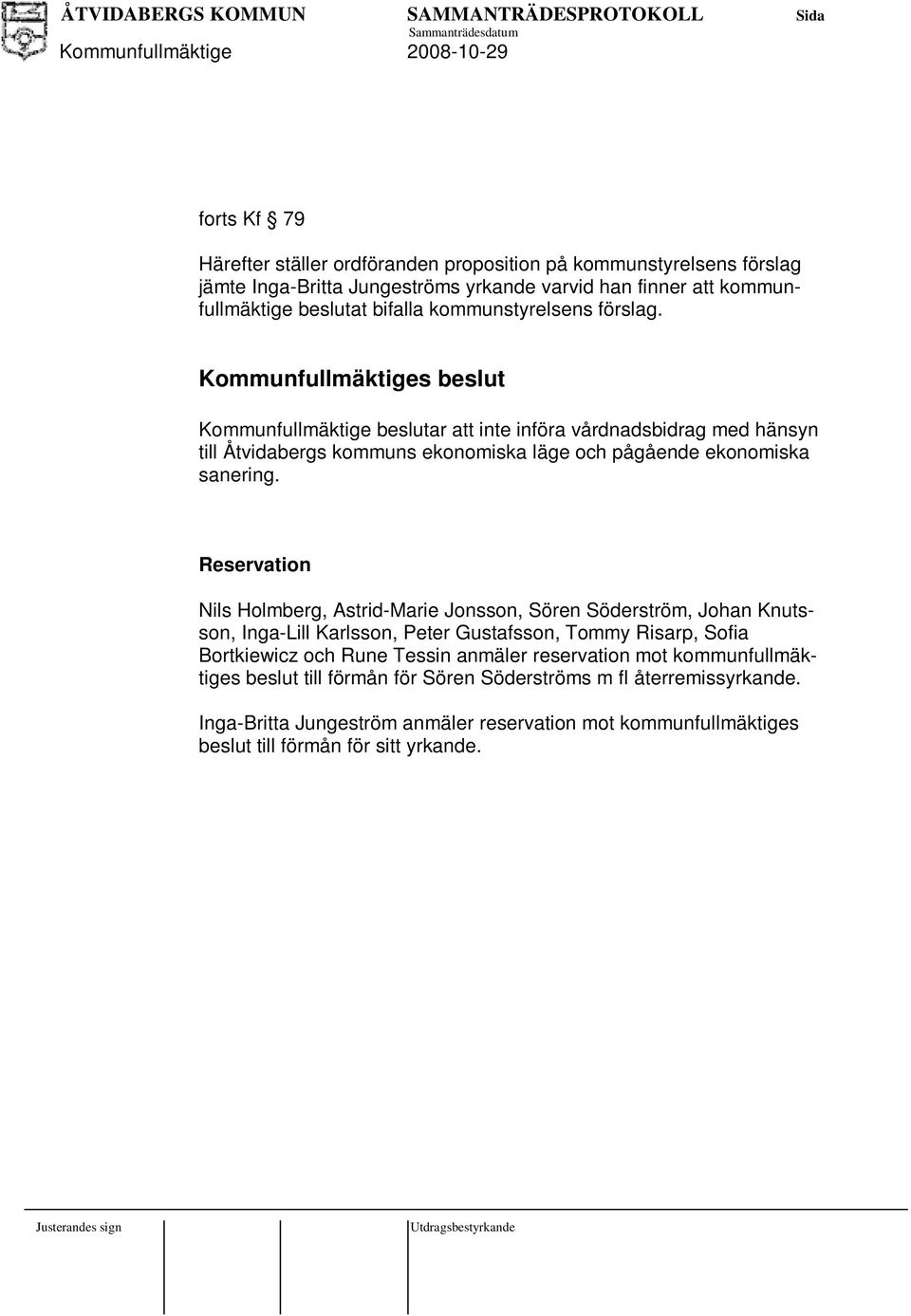 ÅTVIDABERGS KOMMUN SAMMANTRÄDESPROTOKOLL Sida

Sammanträdesdatum

Kommunfullmäktige 2008-10-29

forts Kf § 79

Härefter ställer ordföranden proposition på kommunstyrelsens förslag jämte Inga-Britta Jungeströms yrkande varvid han finner att kommunfullmäktige beslutat bifalla kommunstyrelsens förslag.

Kommunfullmäktiges beslut

Kommunfullmäktige beslutar att inte införa vårdnadsbidrag med hänsyn till Åtvidabergs kommuns ekonomiska läge och pågående ekonomiska sanering.

Reservation

Nils Holmberg, Astrid-Marie Jonsson, Sören Söderström, Johan Knutsson, Inga-Lill Karlsson, Peter Gustafsson, Tommy Risarp, Sofia Bortkiewicz och Rune Tessin anmäler reservation mot kommunfullmäktiges beslut till förmån för Sören Söderströms m fl återremissyrkande.

Inga-Britta Jungeström anmäler reservation mot kommunfullmäktiges beslut till förmån för sitt yrkande.

Justerandes sign

Utdragsbestyrkande